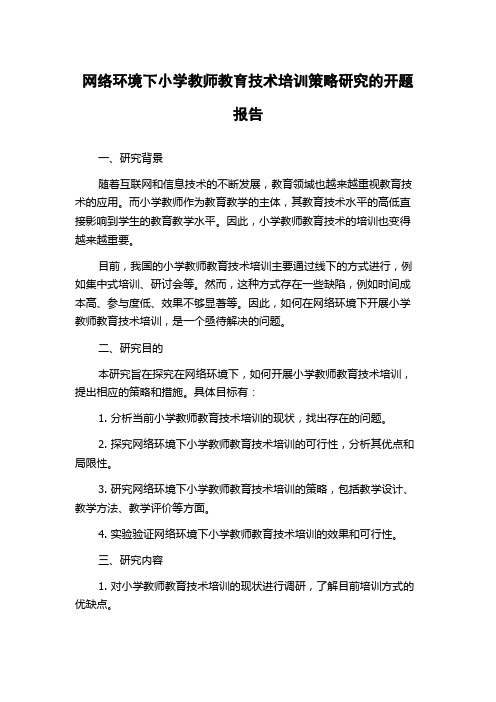 网络环境下小学教师教育技术培训策略研究的开题报告

一、研究背景

随着互联网和信息技术的不断发展，教育领域也越来越重视教育技术的应用。而小学教师作为教育教学的主体，其教育技术水平的高低直接影响到学生的教育教学水平。因此，小学教师教育技术的培训也变得越来越重要。

目前，我国的小学教师教育技术培训主要通过线下的方式进行，例如集中式培训、研讨会等。然而，这种方式存在一些缺陷，例如时间成本高、参与度低、效果不够显著等。因此，如何在网络环境下开展小学教师教育技术培训，是一个亟待解决的问题。

二、研究目的

本研究旨在探究在网络环境下，如何开展小学教师教育技术培训，提出相应的策略和措施。具体目标有：

1. 分析当前小学教师教育技术培训的现状，找出存在的问题。

2. 探究网络环境下小学教师教育技术培训的可行性，分析其优点和局限性。

3. 研究网络环境下小学教师教育技术培训的策略，包括教学设计、教学方法、教学评价等方面。

4. 实验验证网络环境下小学教师教育技术培训的效果和可行性。

三、研究内容

1. 对小学教师教育技术培训的现状进行调研，了解目前培训方式的优缺点。